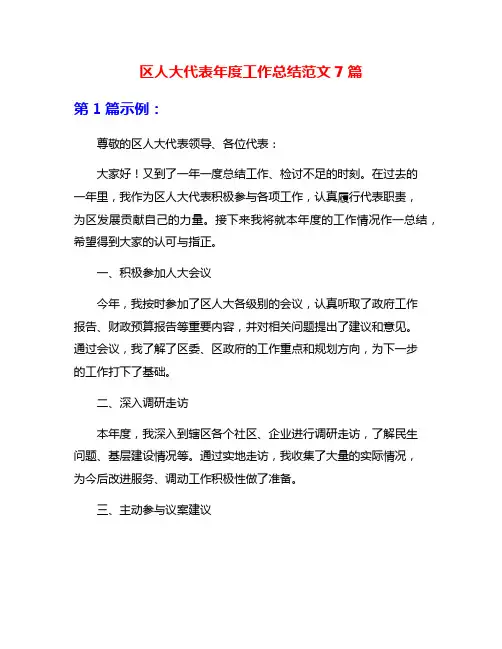 区人大代表年度工作总结范文 7 篇

第 1 篇示例：

尊敬的区人大代表领导、各位代表：

大家好！又到了一年一度总结工作、检讨不足的时刻。在过去的一年里，我作为区人大代表积极参与各项工作，认真履行代表职责，为区发展贡献自己的力量。接下来我将就本年度的工作情况作一总结，希望得到大家的认可与指正。

一、积极参加人大会议

今年，我按时参加了区人大各级别的会议，认真听取了政府工作报告、财政预算报告等重要内容，并对相关问题提出了建议和意见。通过会议，我了解了区委、区政府的工作重点和规划方向，为下一步的工作打下了基础。

二、深入调研走访

本年度，我深入到辖区各个社区、企业进行调研走访，了解民生问题、基层建设情况等。通过实地走访，我收集了大量的实际情况，为今后改进服务、调动工作积极性做了准备。

三、主动参与议案建议